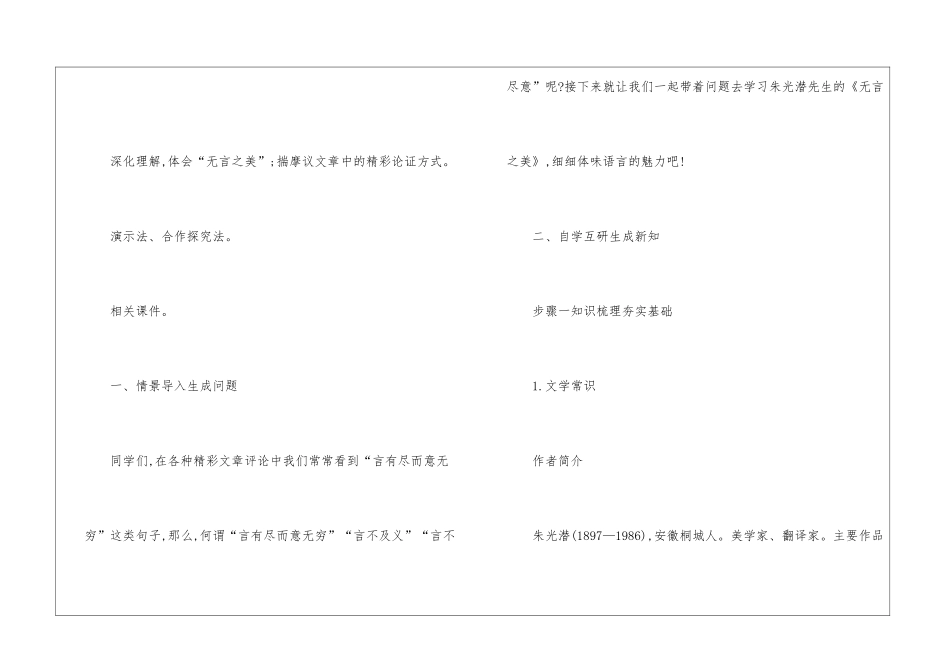 深化理解,体会“无言之美”;揣摩议文章中的精彩论证方式。

演示法、合作探究法。

相关课件。

一、情景导入生成问题

同学们,在各种精彩文章评论中我们常常看到“言有尽而意无穷”这类句子,那么,何谓“言有尽而意无穷”“言不及义”“言不尽意”呢?接下来就让我们一起带着问题去学习朱光潜先生的《无言之美》,细细体味语言的魅力吧!

二、自学互研生成新知

步骤一知识梳理夯实基础

1.文学常识

作者简介

朱光潜(1897—1986),安徽桐城人。美学家、翻译家。主要作品